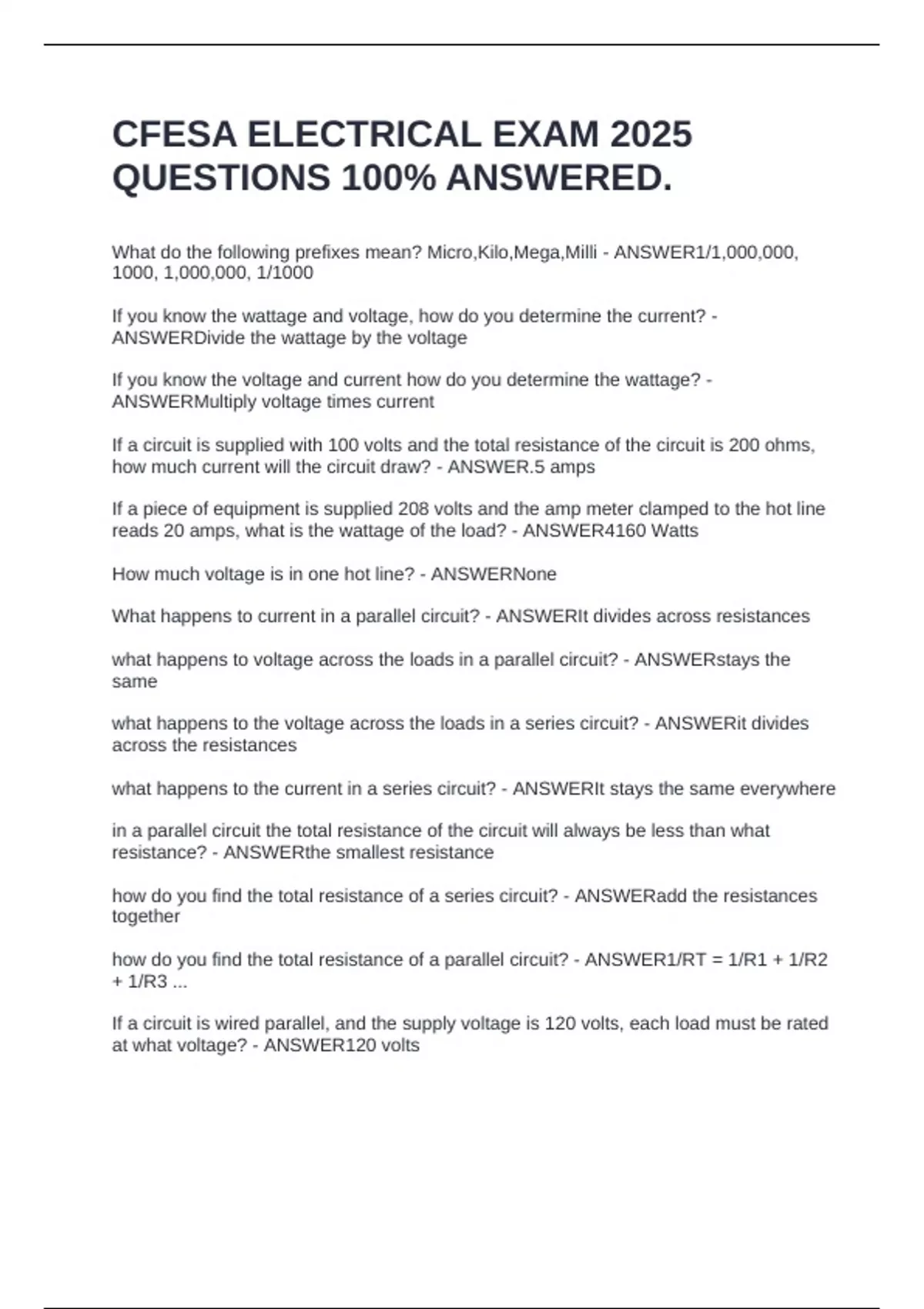 CFESA ELECTRICAL EXAM 2025 QUESTIONS 100% ANSWERED.

What do the following prefixes mean? Micro,Kilo,Mega,Milli - ANSWER1/1,000,000, 1000, 1,000,000, 1/1000

If you know the wattage and voltage, how do you determine the current? - ANSWERDivide the wattage by the voltage

If you know the voltage and current how do you determine the wattage? - ANSWERMultiply voltage times current

If a circuit is supplied with 100 volts and the total resistance of the circuit is 200 ohms, how much current will the circuit draw? - ANSWER.5 amps

If a piece of equipment is supplied 208 volts and the amp meter clamped to the hot line reads 20 amps, what is the wattage of the load? - ANSWER4160 Watts

How much voltage is in one hot line? - ANSWERNone

What happens to current in a parallel circuit? - ANSWERIt divides across resistances

what happens to voltage across the loads in a parallel circuit? - ANSWERstays the same

what happens to the voltage across the loads in a series circuit? - ANSWERit divides across the resistances

what happens to the current in a series circuit? - ANSWERIt stays the same everywhere

in a parallel circuit the total resistance of the circuit will always be less than what resistance? - ANSWERthe smallest resistance

how do you find the total resistance of a series circuit? - ANSWERadd the resistances together

how do you find the total resistance of a parallel circuit? - ANSWER1/RT = 1/R1 + 1/R2 + 1/R3 ...

If a circuit is wired parallel, and the supply voltage is 120 volts, each load must be rated at what voltage? - ANSWER120 volts